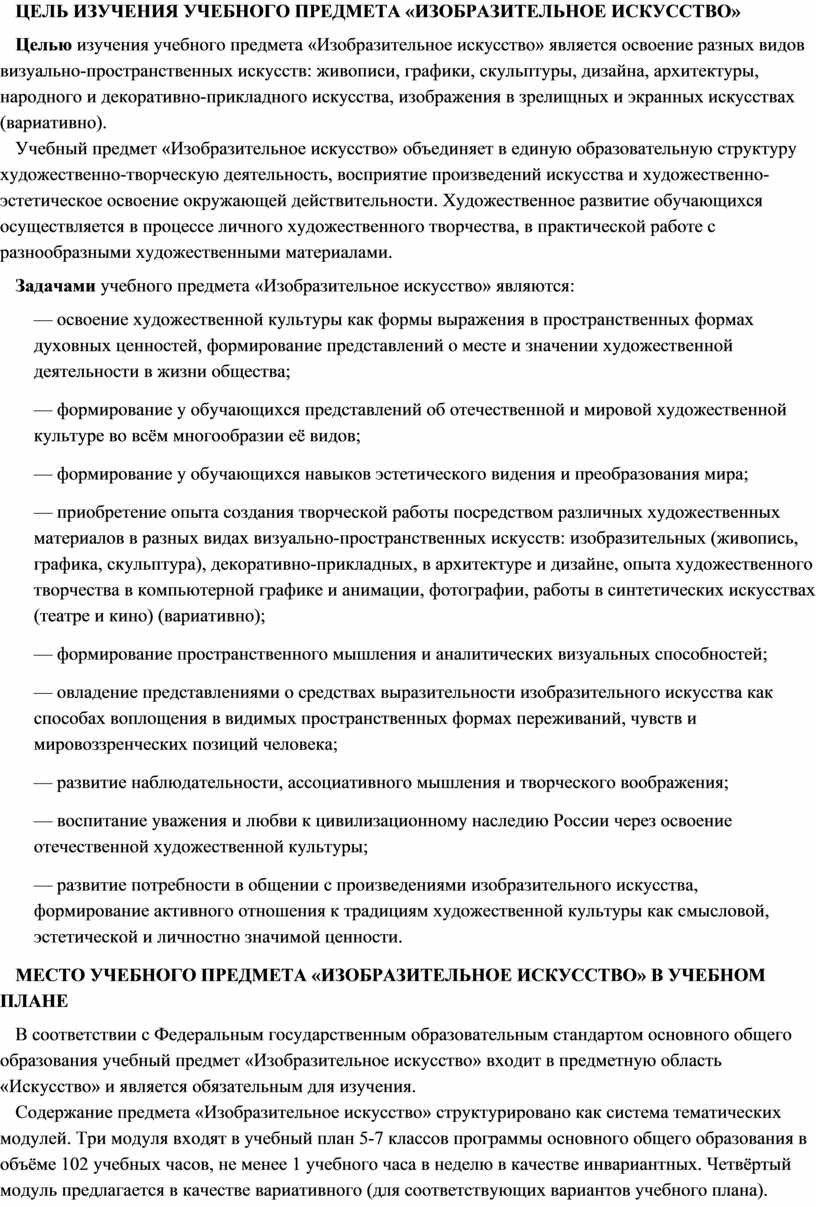 ЦЕЛЬ ИЗУЧЕНИЯ УЧЕБНОГО ПРЕДМЕТА «ИЗОБРАЗИТЕЛЬНОЕ ИСКУССТВО»

Целью изучения учебного предмета «Изобразительное искусство» является освоение разных видов визуально-пространственных искусств: живописи, графики, скульптуры, дизайна, архитектуры, народного и декоративно-прикладного искусства, изображения в зрелищных и экранных искусствах (вариативно).

Учебный предмет «Изобразительное искусство» объединяет в единую образовательную структуру художественно-творческую деятельность, восприятие произведений искусства и художественно-эстетическое освоение окружающей действительности. Художественное развитие обучающихся осуществляется в процессе личного художественного творчества, в практической работе с разнообразными художественными материалами.

Задачами учебного предмета «Изобразительное искусство» являются:

— освоение художественной культуры как формы выражения в пространственных формах духовных ценностей, формирование представлений о месте и значении художественной деятельности в жизни общества;

— формирование у обучающихся представлений об отечественной и мировой художественной культуре во всём многообразии её видов;

— формирование у обучающихся навыков эстетического видения и преобразования мира;

— приобретение опыта создания творческой работы посредством различных художественных материалов в разных видах визуально-пространственных искусств: изобразительных (живопись, графика, скульптура), декоративно-прикладных, в архитектуре и дизайне, опыта художественного творчества в компьютерной графике и анимации, фотографии, работы в синтетических искусствах (театре и кино) (вариативно);

— формирование пространственного мышления и аналитических визуальных способностей;

— овладение представлениями о средствах выразительности изобразительного искусства как способах воплощения в видимых пространственных формах переживаний, чувств и мировоззренческих позиций человека;

— развитие наблюдательности, ассоциативного мышления и творческого воображения;

— воспитание уважения и любви к цивилизационному наследию России через освоение отечественной художественной культуры;

— развитие потребности в общении с произведениями изобразительного искусства, формирование активного отношения к традициям художественной культуры как смысловой, эстетической и личностно значимой ценности.

МЕСТО УЧЕБНОГО ПРЕДМЕТА «ИЗОБРАЗИТЕЛЬНОЕ ИСКУССТВО» В УЧЕБНОМ ПЛАНЕ

В соответствии с Федеральным государственным образовательным стандартом основного общего образования учебный предмет «Изобразительное искусство» входит в предметную область «Искусство» и является обязательным для изучения.

Содержание предмета «Изобразительное искусство» структурировано как система тематических модулей. Три модуля входят в учебный план 5-7 классов программы основного общего образования в объёме 102 учебных часов, не менее 1 учебного часа в неделю в качестве инвариантных. Четвёртый модуль предлагается в качестве вариативного (для соответствующих вариантов учебного плана).